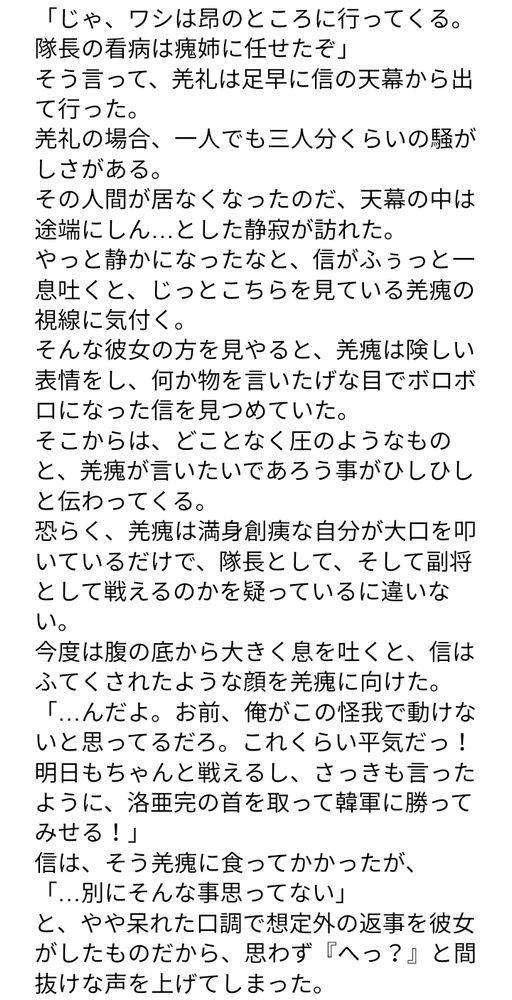 「じゃ、ワシは昂のところに行ってくる。隊長の看病は瘣姉に任せたぞ」
そう言って、羌礼は足早に信の天幕から出て行った。
羌礼の場合、一人でも三人分くらいの騒がしさがある。
その人間が居なくなったのだ、天幕の中は途端にしん…とした静寂が訪れた。
やっと静かになったなと、信がふぅっと一息吐くと、じっとこちらを見ている羌瘣の視線に気付く。
そんな彼女の方を見やると、羌瘣は険しい表情をし、何か物を言いたげな目でボロボロになった信を見つめていた。
そこからは、どことなく圧のようなものと、羌瘣が言いたいであろう事がひしひしと伝わってくる。
恐らく、羌瘣は満身創痍な自分が大口を叩いているだけで、隊長として、そして副将として戦えるのかを疑っているに違いない。
今度は腹の底から大きく息を吐くと、信はふてくされたような顔を羌瘣に向けた。
「…んだよ。お前、俺がこの怪我で動けないと思ってるだろ。これくらい平気だっ！明日もちゃんと戦えるし、さっきも言ったように、洛亜完の首を取って韓軍に勝ってみせる！」
信は、そう羌瘣に食ってかかったが、
「…別にそんな事思ってない」
と、やや呆れた口調で想定外の返事を彼女がしたものだから、思わず『へっ？』と間抜けな声を上げてしまった。